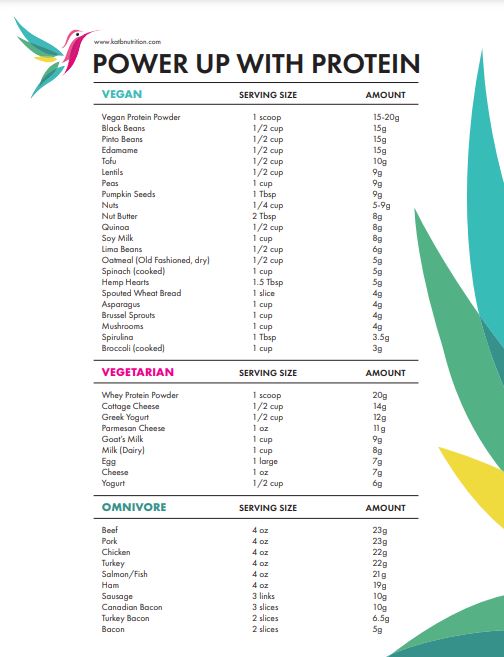 www.katbnutrition.com

POWER UP WITH PROTEIN

| VEGAN | SERVING SIZE | AMOUNT |
|---|---|---|
| Vegan Protein Powder | 1 scoop | 15-20g |
| Black Beans | 1/2 cup | 15g |
| Pinto Beans | 1/2 cup | 15g |
| Edamame | 1/2 cup | 15g |
| Tofu | 1/2 cup | 10g |
| Lentils | 1/2 cup | 9g |
| Peas | 1 cup | 9g |
| Pumpkin Seeds | 1 Tbsp | 9g |
| Nuts | 1/4 cup | 5-9g |
| Nut Butter | 2 Tbsp | 8g |
| Quinoa | 1/2 cup | 8g |
| Soy Milk | 1 cup | 8g |
| Lima Beans | 1/2 cup | 6g |
| Oatmeal (Old Fashioned, dry) | 1/2 cup | 5g |
| Spinach (cooked) | 1 cup | 5g |
| Hemp Hearts | 1.5 Tbsp | 5g |
| Spouted Wheat Bread | 1 slice | 4g |
| Asparagus | 1 cup | 4g |
| Brussel Sprouts | 1 cup | 4g |
| Mushrooms | 1 cup | 4g |
| Spirulina | 1 Tbsp | 3.5g |
| Broccoli (cooked) | 1 cup | 3g |

| VEGETARIAN | SERVING SIZE | AMOUNT |
|---|---|---|
| Whey Protein Powder | 1 scoop | 20g |
| Cottage Cheese | 1/2 cup | 14g |
| Greek Yogurt | 1/2 cup | 12g |
| Parmesan Cheese | 1 oz | 11g |
| Goat's Milk | 1 cup | 9g |
| Milk (Dairy) | 1 cup | 8g |
| Egg | 1 large | 7g |
| Cheese | 1 oz | 7g |
| Yogurt | 1/2 cup | 6g |

| OMNIVORE | SERVING SIZE | AMOUNT |
|---|---|---|
| Beef | 4 oz | 23g |
| Pork | 4 oz | 23g |
| Chicken | 4 oz | 22g |
| Turkey | 4 oz | 22g |
| Salmon/Fish | 4 oz | 21g |
| Ham | 4 oz | 19g |
| Sausage | 3 links | 10g |
| Canadian Bacon | 3 slices | 10g |
| Turkey Bacon | 2 slices | 6.5g |
| Bacon | 2 slices | 5g |